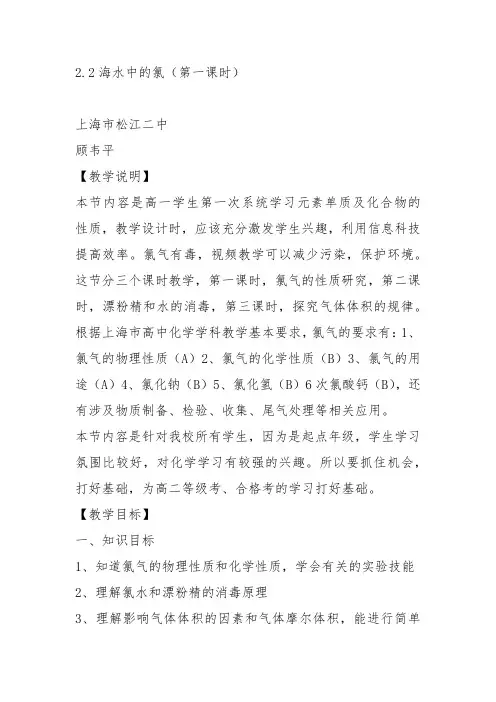 2.2 海水中的氯（第一课时）

上海市松江二中
顾韦平
【教学说明】
本节内容是高一学生第一次系统学习元素单质及化合物的性质，教学设计时，应该充分激发学生兴趣，利用信息科技提高效率。氯气有毒，视频教学可以减少污染，保护环境。这节分三个课时教学，第一课时，氯气的性质研究，第二课时，漂粉精和水的消毒，第三课时，探究气体体积的规律。根据上海市高中化学学科教学基本要求，氯气的要求有：1、氯气的物理性质（A）2、氯气的化学性质（B）3、氯气的用途（A）4、氯化钠（B）5、氯化氢（B）6 次氯酸钙（B），还有涉及物质制备、检验、收集、尾气处理等相关应用。
本节内容是针对我校所有学生，因为是起点年级，学生学习氛围比较好，对化学学习有较强的兴趣。所以要抓住机会，打好基础，为高二等级考、合格考的学习打好基础。
【教学目标】
一、知识目标
1、知道氯气的物理性质和化学性质，学会有关的实验技能
2、理解氯水和漂粉精的消毒原理
3、理解影响气体体积的因素和气体摩尔体积，能进行简单